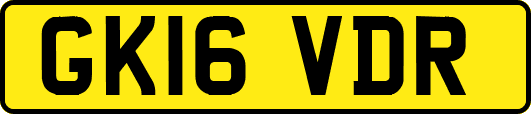 GK16 VDR